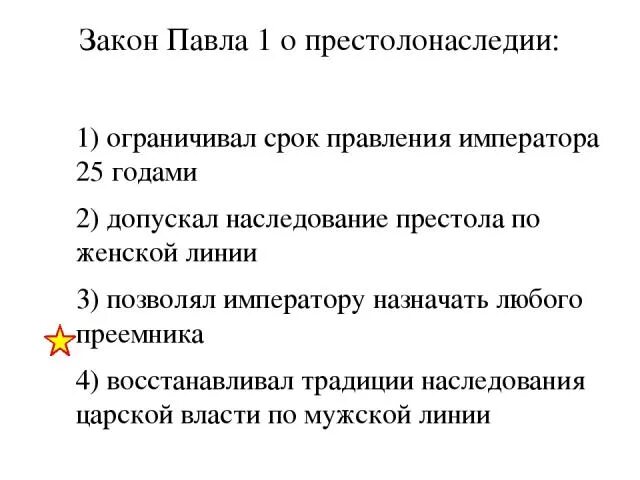 Закон Павла 1 о престолонаследии:

1) ограничивал срок правления императора 25 годами

2) допускал наследование престола по женской линии

3) позволял императору назначать любого преемника

4) восстанавливал традиции наследования царской власти по мужской линии